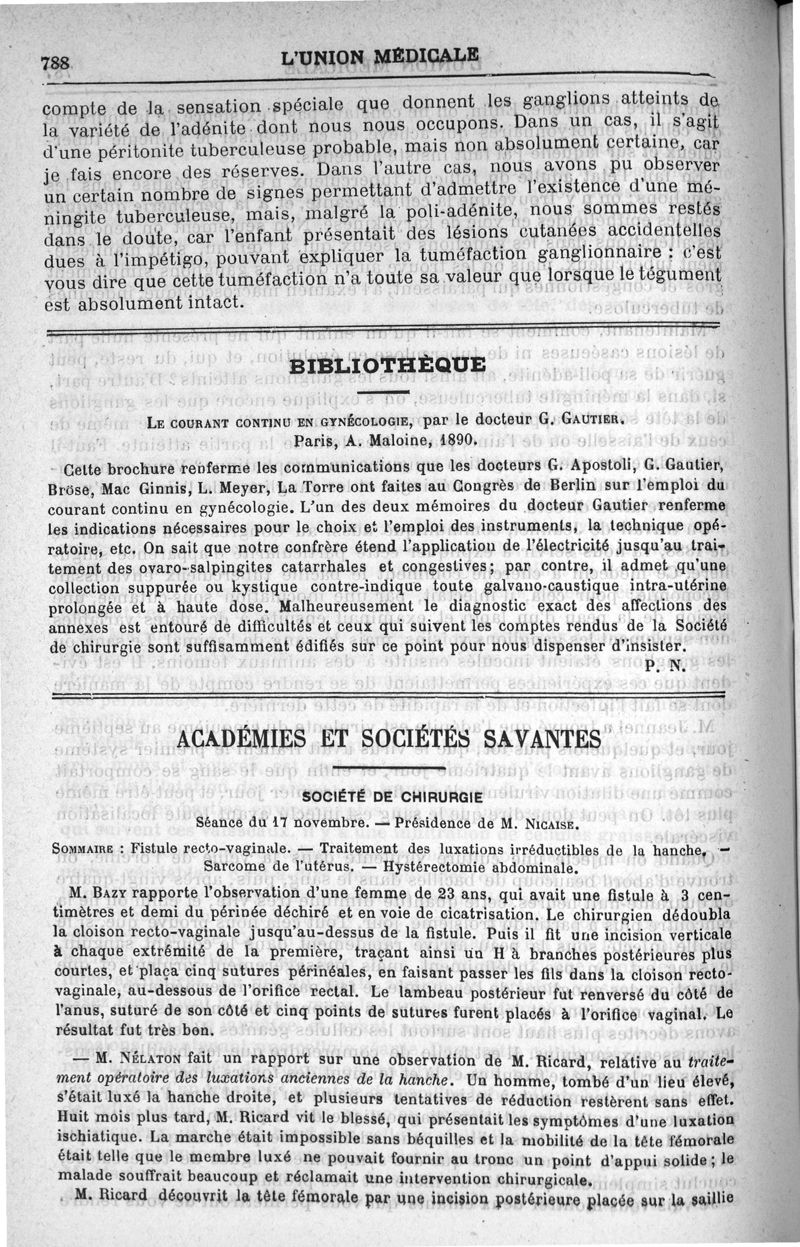 788 L'UNION MÉDICALE

compte de la sensation spéciale que donnent les ganglions atteints de la variété de l'adénite dont nous nous occupons. Dans un cas, il s'agit d'une péritonite tuberculeuse probable, mais non absolument certaine, car je fais encore des réserves. Dans l'autre cas, nous avons pu observer un certain nombre de signes permettant d'admettre l'existence d'une méningite tuberculeuse, mais, malgré la poli-adénite, nous sommes restés dans le doute, car l'enfant présentait des lésions cutanées accidentelles dues à l'impétigo, pouvant expliquer la tuméfaction ganglionnaire : c'est vous dire que cette tuméfaction n'a toute sa valeur que lorsque le tégument est absolument intact.

BIBLIOTHÈQUE

LE COURANT CONTINU EN GYNÉCOLOGIE, par le docteur G. GAUTIER. Paris, A. Maloine, 1890.

Cette brochure renferme les communications que les docteurs G. Apostoli, G. Gautier, Bröse, Mac Ginnis, L. Meyer, La Torre ont faites au Congrès de Berlin sur l'emploi du courant continu en gynécologie. L'un des deux mémoires du docteur Gautier renferme les indications nécessaires pour le choix et l'emploi des instruments, la technique opératoire, etc. On sait que notre confrère étend l'application de l'électricité jusqu'au traitement des ovaro-salpingites catarrhales et congestives; par contre, il admet qu'une collection suppurée ou kystique contre-indique toute galvano-caustique intra-utérine prolongée et à haute dose. Malheureusement le diagnostic exact des affections des annexes est entouré de difficultés et ceux qui suivent les comptes rendus de la Société de chirurgie sont suffisamment édifiés sur ce point pour nous dispenser d'insister.

P. N.

ACADÉMIES ET SOCIÉTÉS SAVANTES

SOCIÉTÉ DE CHIRURGIE

Séance du 17 novembre. — Présidence de M. NICAISE.

SOMMAIRE : Fistule recto-vaginale. — Traitement des luxations irréductibles de la hanche. — Sarcome de l'utérus. — Hystérectomie abdominale.

M. BAZY rapporte l'observation d'une femme de 23 ans, qui avait une fistule à 3 centimètres et demi du périnée déchiré et en voie de cicatrisation. Le chirurgien dédoubla la cloison recto-vaginale jusqu'au-dessus de la fistule. Puis il fit une incision verticale à chaque extrémité de la première, traçant ainsi un H à branches postérieures plus courtes, et plaça cinq sutures périnéales, en faisant passer les fils dans la cloison recto-vaginale, au-dessous de l'orifice rectal. Le lambeau postérieur fut renversé du côté de l'anus, suturé de son côté et cinq points de sutures furent placés à l'orifice vaginal. Le résultat fut très bon.

— M. NÉLATON fait un rapport sur une observation de M. Ricard, relative au traitement opératoire des luxations anciennes de la hanche. Un homme, tombé d'un lieu élevé, s'était luxé la hanche droite, et plusieurs tentatives de réduction restèrent sans effet. Huit mois plus tard, M. Ricard vit le blessé, qui présentait les symptômes d'une luxation ischiatique. La marche était impossible sans béquilles et la mobilité de la tête fémorale était telle que le membre luxé ne pouvait fournir au tronc un point d'appui solide; le malade souffrait beaucoup et réclamait une intervention chirurgicale.

M. Ricard découvrit la tête fémorale par une incision postérieure placée sur la saillie